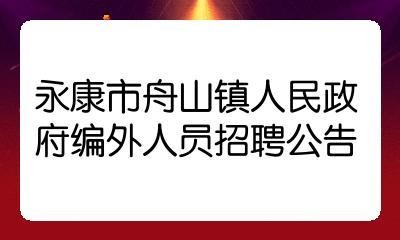 永康市舟山镇人民政府编外人员招聘公告